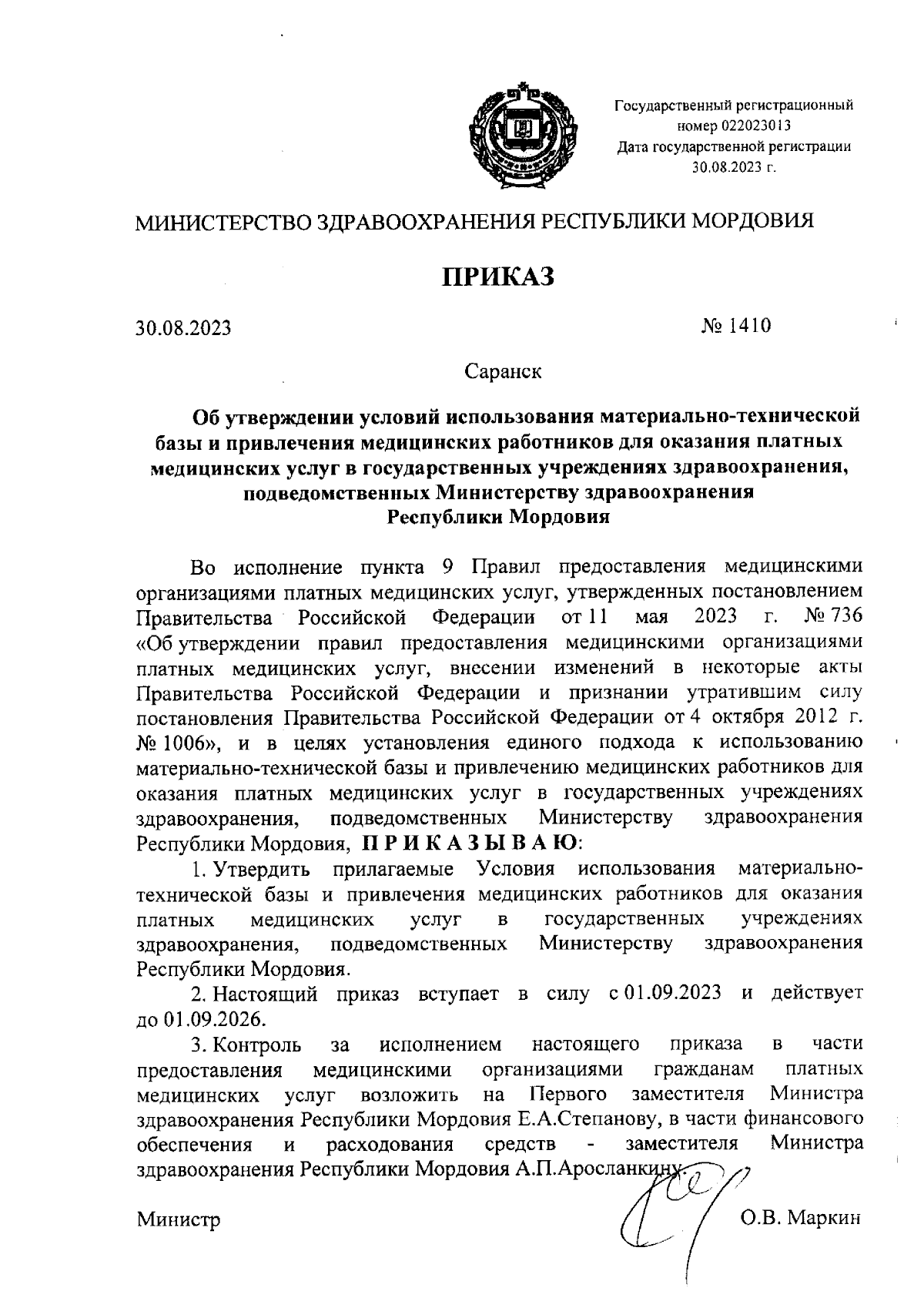 Государственный регистрационный номер 022023013
Дата государственной регистрации 30.08.2023 г.

МИНИСТЕРСТВО ЗДРАВООХРАНЕНИЯ РЕСПУБЛИКИ МОРДОВИЯ

ПРИКАЗ

30.08.2023

№ 1410

Саранск

Об утверждении условий использования материально-технической базы и привлечения медицинских работников для оказания платных медицинских услуг в государственных учреждениях здравоохранения, подведомственных Министерству здравоохранения Республики Мордовия

Во исполнение пункта 9 Правил предоставления медицинскими организациями платных медицинских услуг, утвержденных постановлением Правительства Российской Федерации от 11 мая 2023 г. № 736 «Об утверждении правил предоставления медицинскими организациями платных медицинских услуг, внесении изменений в некоторые акты Правительства Российской Федерации и признании утратившим силу постановления Правительства Российской Федерации от 4 октября 2012 г. № 1006», и в целях установления единого подхода к использованию материально-технической базы и привлечению медицинских работников для оказания платных медицинских услуг в государственных учреждениях здравоохранения, подведомственных Министерству здравоохранения Республики Мордовия, П Р И К А З Ы В А Ю:

1. Утвердить прилагаемые Условия использования материально-технической базы и привлечения медицинских работников для оказания платных медицинских услуг в государственных учреждениях здравоохранения, подведомственных Министерству здравоохранения Республики Мордовия.

2. Настоящий приказ вступает в силу с 01.09.2023 и действует до 01.09.2026.

3. Контроль за исполнением настоящего приказа в части предоставления медицинскими организациями гражданам платных медицинских услуг возложить на Первого заместителя Министра здравоохранения Республики Мордовия Е.А.Степанову, в части финансового обеспечения и расходования средств - заместителя Министра здравоохранения Республики Мордовия А.П.Аросланкину.

Министр

О.В. Маркин